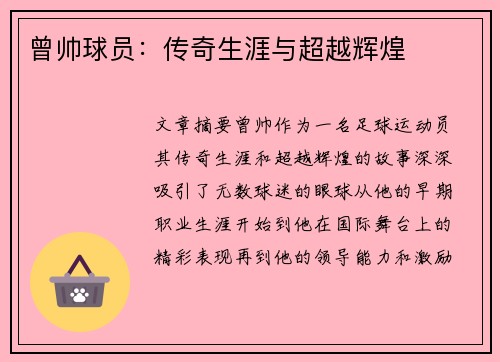 曾帅球员：传奇生涯与超越辉煌

文章摘要曾帅作为一名足球运动员其传奇生涯和超越辉煌的故事深深吸引了无数球迷的眼球从他的早期职业生涯开始到他在国际舞台上的精彩表现再到他的领导能力和激励